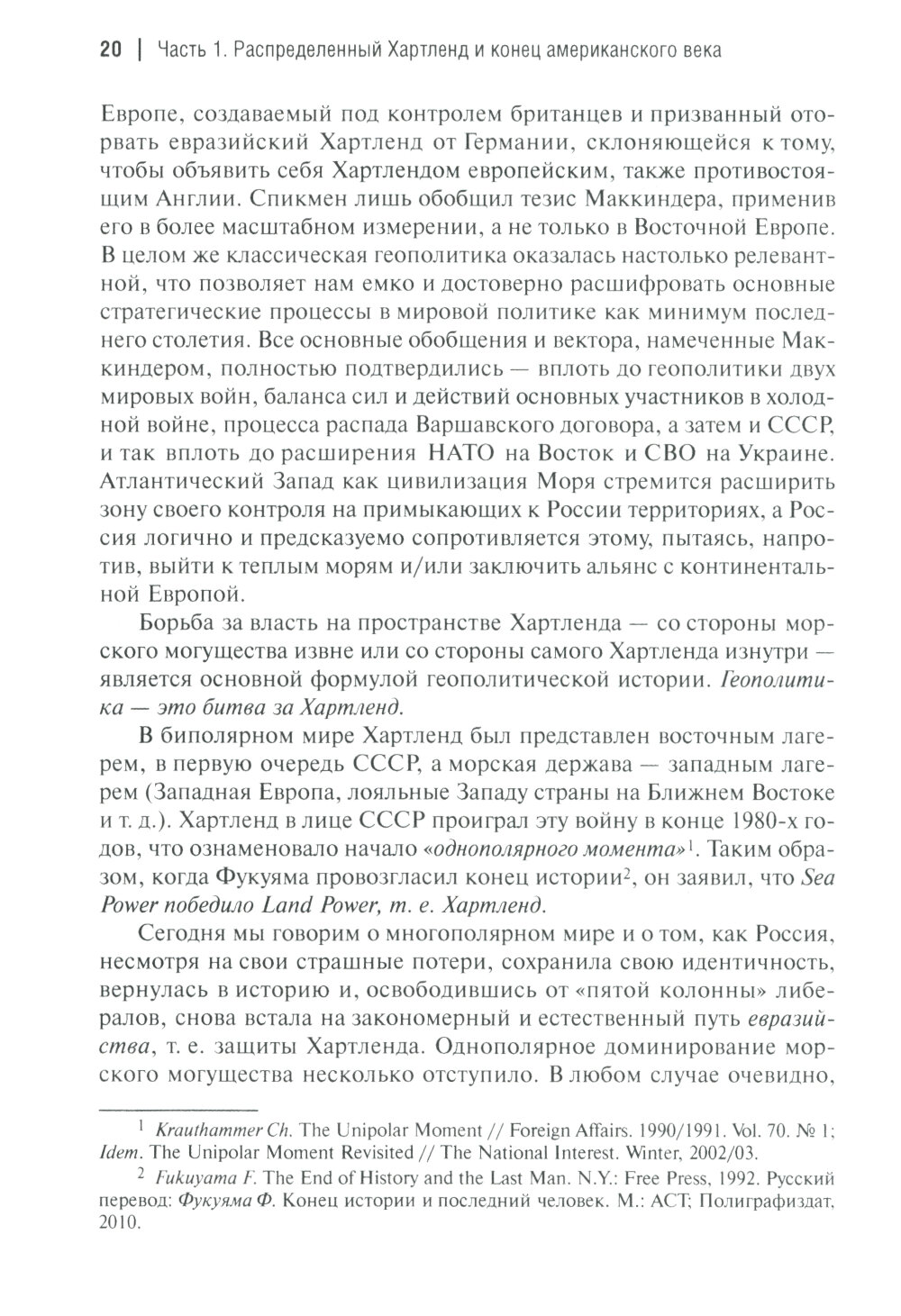 20 | Часть 1. Распределенный Хартленд и конец американского века

Европе, создаваемый под контролем британцев и призванный оторвать евразийский Хартленд от Германии, склоняющейся к тому, чтобы объявить себя Хартлендом европейским, также противостоящим Англии. Спикмен лишь обобщил тезис Маккиндера, применив его в более масштабном измерении, а не только в Восточной Европе. В целом же классическая геополитика оказалась настолько релевантной, что позволяет нам емко и достоверно расшифровать основные стратегические процессы в мировой политике как минимум последнего столетия. Все основные обобщения и вектора, намеченные Маккиндером, полностью подтвердились — вплоть до геополитики двух мировых войн, баланса сил и действий основных участников в холодной войне, процесса распада Варшавского договора, а затем и СССР, и так вплоть до расширения НАТО на Восток и СВО на Украине. Атлантический Запад как цивилизация Моря стремится расширить зону своего контроля на примыкающих к России территориях, а Россия логично и предсказуемо сопротивляется этому, пытаясь, напротив, выйти к теплым морям и/или заключить альянс с континентальной Европой.

Борьба за власть на пространстве Хартленда — со стороны морского могущества извне или со стороны самого Хартленда изнутри — является основной формулой геополитической истории. Геополитика — это битва за Хартленд.

В биполярном мире Хартленд был представлен восточным лагерем, в первую очередь СССР, а морская держава — западным лагерем (Западная Европа, лояльные Западу страны на Ближнем Востоке и т. д.). Хартленд в лице СССР проиграл эту войну в конце 1980-х годов, что ознаменовало начало «однополярного момента»$^1$. Таким образом, когда Фукуяма провозгласил конец истории$^2$, он заявил, что Sea Power победило Land Power, т. е. Хартленд.

Сегодня мы говорим о многополярном мире и о том, как Россия, несмотря на свои страшные потери, сохранила свою идентичность, вернулась в историю и, освободившись от «пятой колонны» либералов, снова встала на закономерный и естественный путь евразийства, т. е. защиты Хартленда. Однополярное доминирование морского могущества несколько отступило. В любом случае очевидно,

$^1$ Krauthammer Ch. The Unipolar Moment // Foreign Affairs. 1990/1991. Vol. 70. № 1; Idem. The Unipolar Moment Revisited // The National Interest. Winter, 2002/03.

$^2$ Fukuyama F. The End of History and the Last Man. N.Y.: Free Press, 1992. Русский перевод: Фукуяма Ф. Конец истории и последний человек. М.: АСТ; Полиграфиздат, 2010.